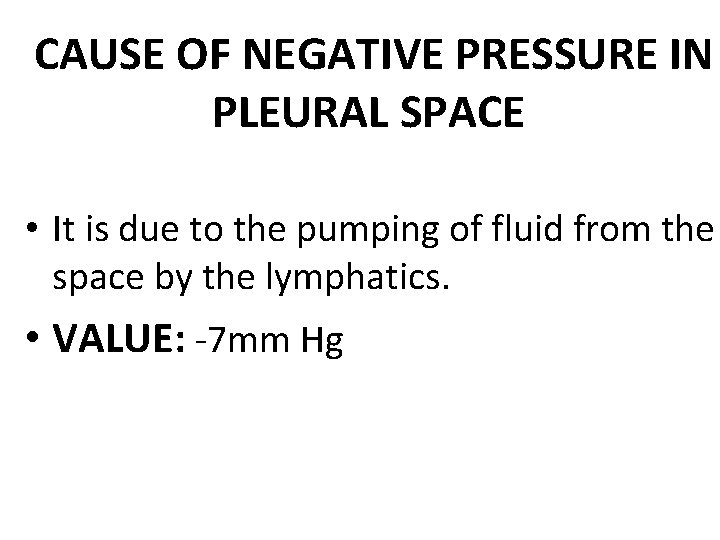 CAUSE OF NEGATIVE PRESSURE IN PLEURAL SPACE

• It is due to the pumping of fluid from the space by the lymphatics.
• VALUE: -7mm Hg